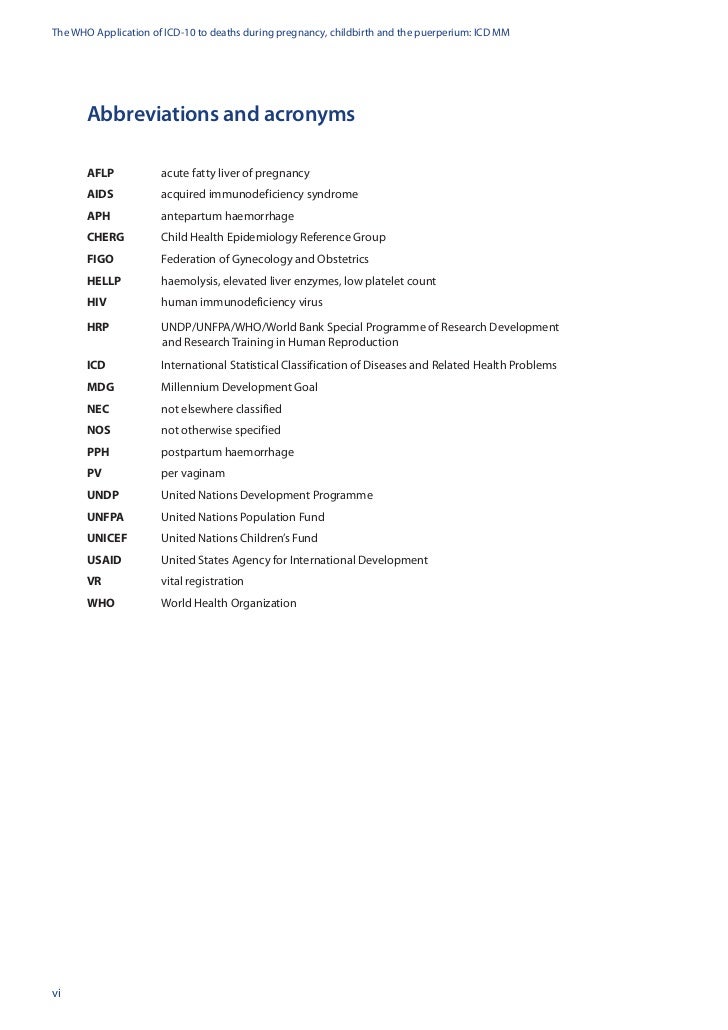 The WHO Application of ICD-10 to deaths during pregnancy, childbirth and the puerperium: ICD MM

Abbreviations and acronyms

| | |
|---|---|
| AFLP | acute fatty liver of pregnancy |
| AIDS | acquired immunodeficiency syndrome |
| APH | antepartum haemorrhage |
| CHERG | Child Health Epidemiology Reference Group |
| FIGO | Federation of Gynecology and Obstetrics |
| HELLP | haemolysis, elevated liver enzymes, low platelet count |
| HIV | human immunodeficiency virus |
| HRP | UNDP/UNFPA/WHO/World Bank Special Programme of Research Development and Research Training in Human Reproduction |
| ICD | International Statistical Classification of Diseases and Related Health Problems |
| MDG | Millennium Development Goal |
| NEC | not elsewhere classified |
| NOS | not otherwise specified |
| PPH | postpartum haemorrhage |
| PV | per vaginam |
| UNDP | United Nations Development Programme |
| UNFPA | United Nations Population Fund |
| UNICEF | United Nations Children's Fund |
| USAID | United States Agency for International Development |
| VR | vital registration |
| WHO | World Health Organization |

vi